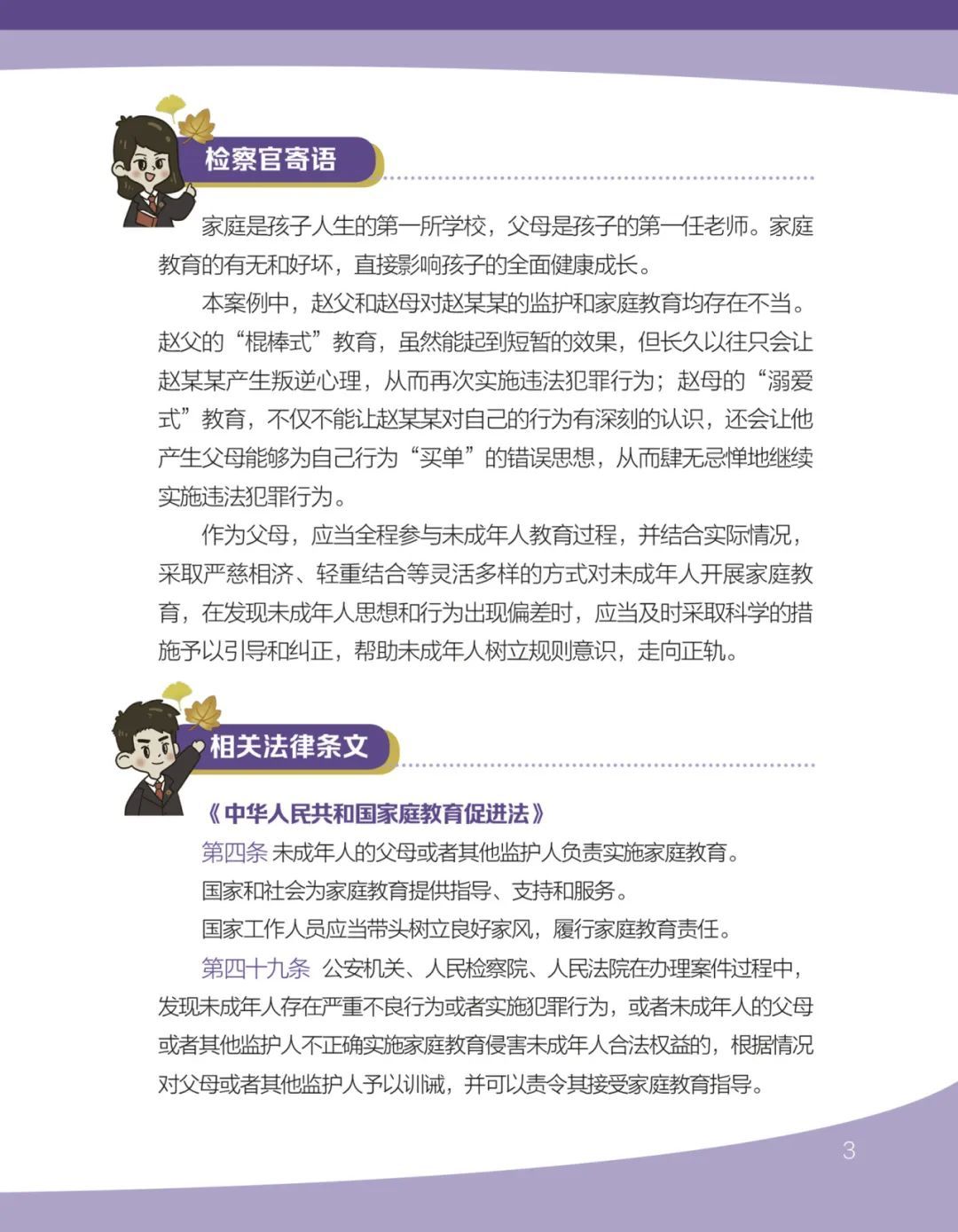 检察官寄语

家庭是孩子人生的第一所学校，父母是孩子的第一任老师。家庭教育的有无和好坏，直接影响孩子的全面健康成长。

本案例中，赵父和赵母对赵某某的监护和家庭教育均存在不当。赵父的“棍棒式”教育，虽然能起到短暂的效果，但长久以往只会让赵某某产生叛逆心理，从而再次实施违法犯罪行为；赵母的“溺爱式”教育，不仅不能让赵某某对自己的行为有深刻的认识，还会让他产生父母能够为自己行为“买单”的错误思想，从而肆无忌惮地继续实施违法犯罪行为。

作为父母，应当全程参与未成年人教育过程，并结合实际情况，采取严慈相济、轻重结合等灵活多样的方式对未成年人开展家庭教育，在发现未成年人思想和行为出现偏差时，应当及时采取科学的措施予以引导和纠正，帮助未成年人树立规则意识，走向正轨。

相关法律条文

《中华人民共和国家庭教育促进法》

第四条 未成年人的父母或者其他监护人负责实施家庭教育。

国家和社会为家庭教育提供指导、支持和服务。

国家工作人员应当带头树立良好家风，履行家庭教育责任。

第四十九条 公安机关、人民检察院、人民法院在办理案件过程中，发现未成年人存在严重不良行为或者实施犯罪行为，或者未成年人的父母或者其他监护人不正确实施家庭教育侵害未成年人合法权益的，根据情况对父母或者其他监护人予以训诫，并可以责令其接受家庭教育指导。

3